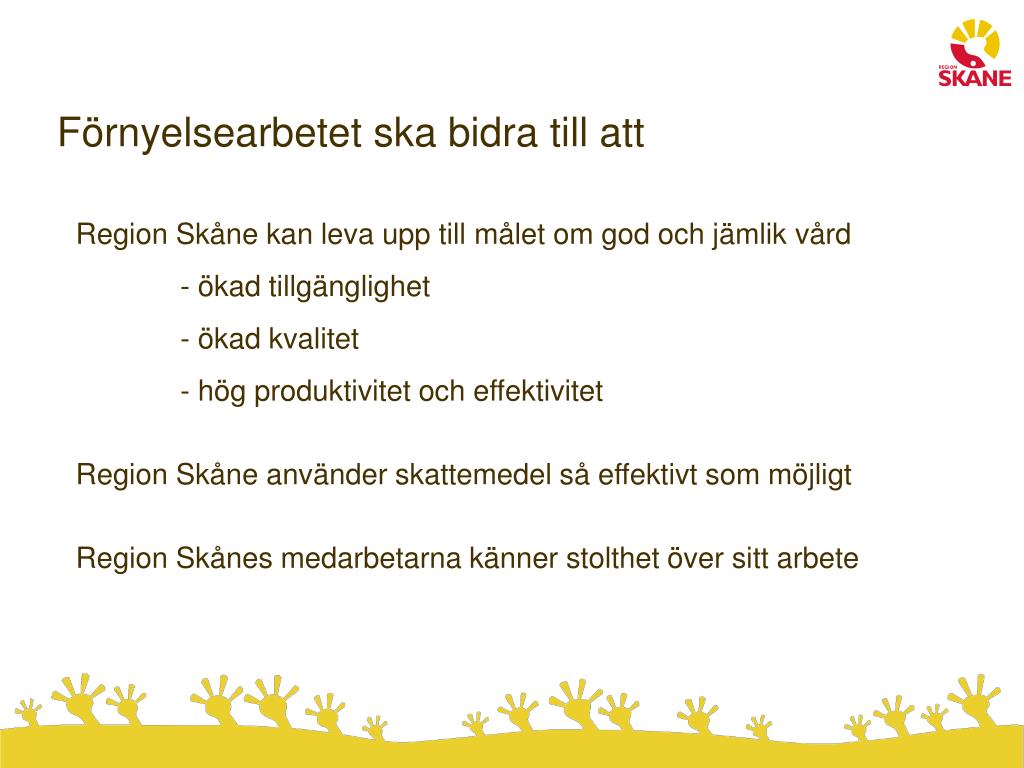 REGION SKÅNE

Förnyelsearbetet ska bidra till att

Region Skåne kan leva upp till målet om god och jämlik vård
- ökad tillgänglighet
- ökad kvalitet
- hög produktivitet och effektivitet

Region Skåne använder skattemedel så effektivt som möjligt

Region Skånes medarbetarna känner stolthet över sitt arbete